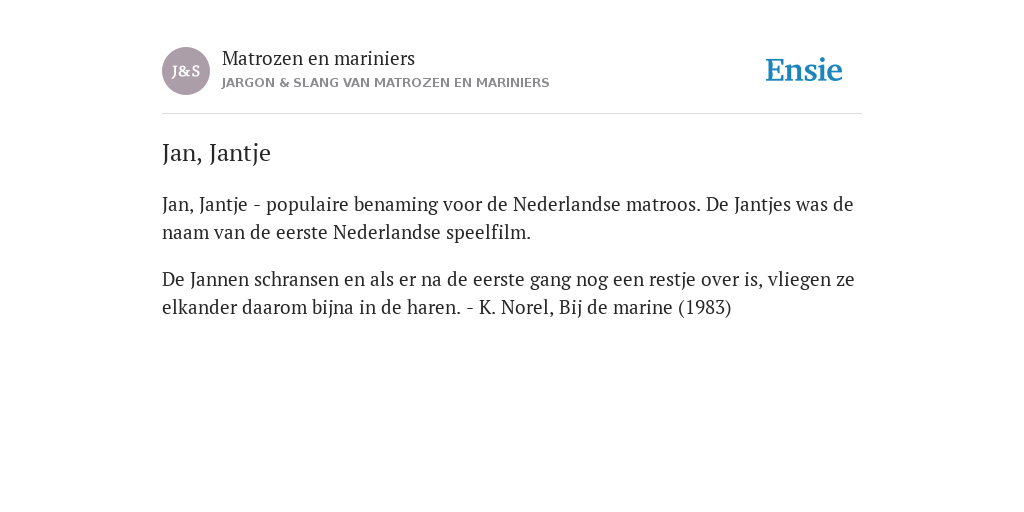 J&S

Matrozen en mariniers
JARGON & SLANG VAN MATROZEN EN MARINIERS

Ensie

Jan, Jantje

Jan, Jantje - populaire benaming voor de Nederlandse matroos. De Jantjes was de naam van de eerste Nederlandse speelfilm.

De Jannen schransen en als er na de eerste gang nog een restje over is, vliegen ze elkander daarom bijna in de haren. - K. Norel, Bij de marine (1983)